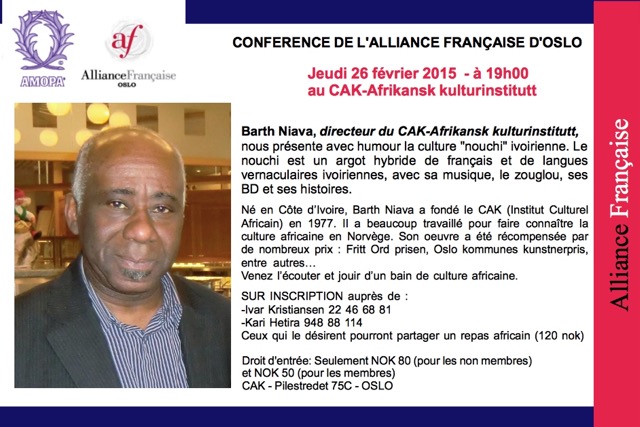 AMOPA

af
AllianceFrançaise
OSLO

CONFERENCE DE L'ALLIANCE FRANÇAISE D'OSLO

Jeudi 26 février 2015 - à 19h00
au CAK-Afrikansk kulturinstitutt

Barth Niava, directeur du CAK-Afrikansk kulturinstitutt, nous présente avec humour la culture "nouchi" ivoirienne. Le nouchi est un argot hybride de français et de langues vernaculaires ivoiriennes, avec sa musique, le zouglou, ses BD et ses histoires.

Né en Côte d'Ivoire, Barth Niava a fondé le CAK (Institut Culturel Africain) en 1977. Il a beaucoup travaillé pour faire connaître la culture africaine en Norvège. Son oeuvre a été récompensée par de nombreux prix : Fritt Ord prisen, Oslo kommunes kunstnerpris, entre autres…
Venez l'écouter et jouir d'un bain de culture africaine.

SUR INSCRIPTION auprès de :
-Ivar Kristiansen 22 46 68 81
-Kari Hetira 948 88 114
Ceux qui le désirent pourront partager un repas africain (120 nok)

Droit d'entrée: Seulement NOK 80 (pour les non membres)
et NOK 50 (pour les membres)
CAK - Pilestredet 75C - OSLO

Alliance Française